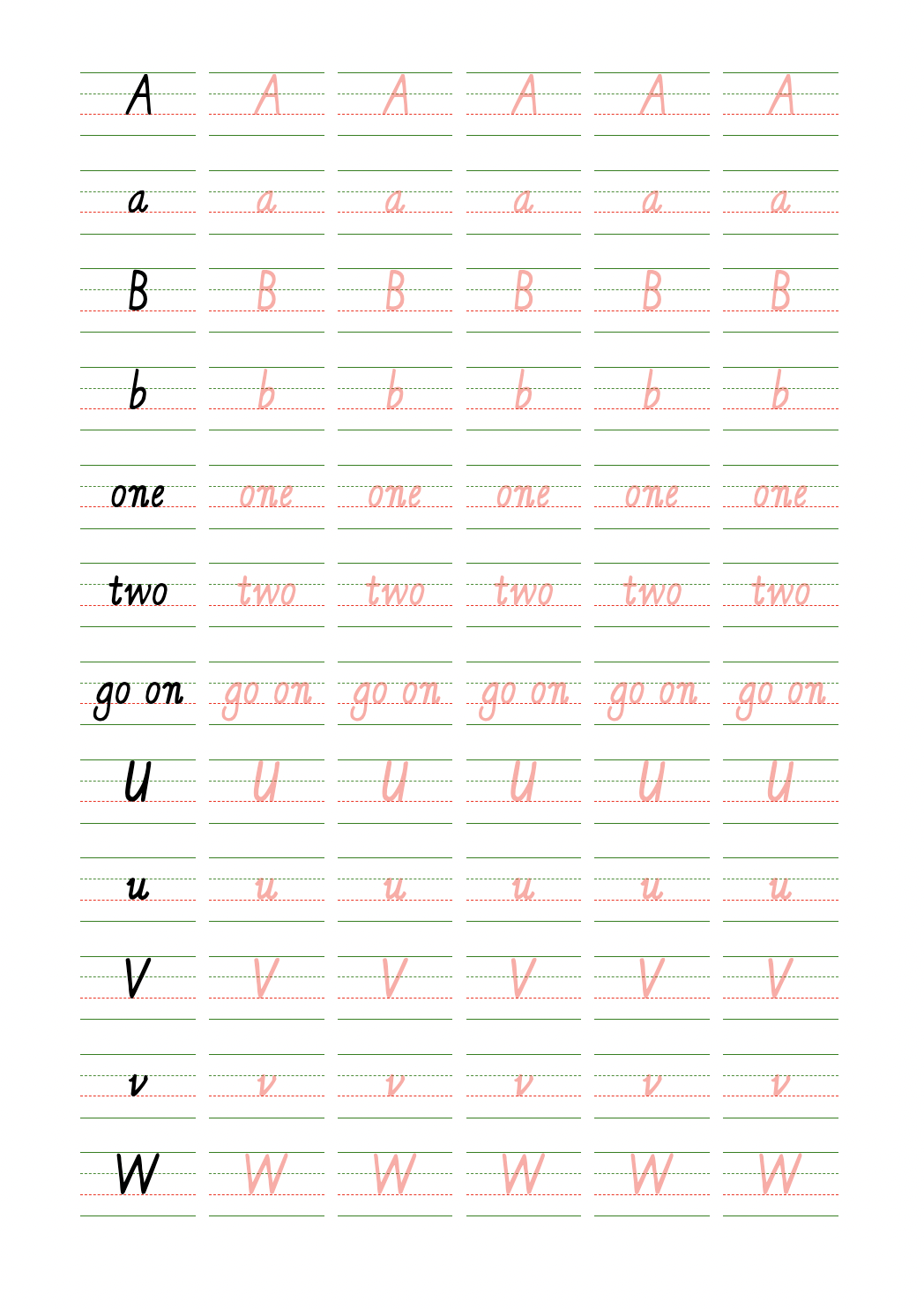 A A A A A A

a a a a a a

B B B B B B

b b b b b b

one one one one one one

two two two two two two

go on go on go on go on go on go on

U U U U U U

u u u u u u

V V V V V V

v v v v v v

W W W W W W